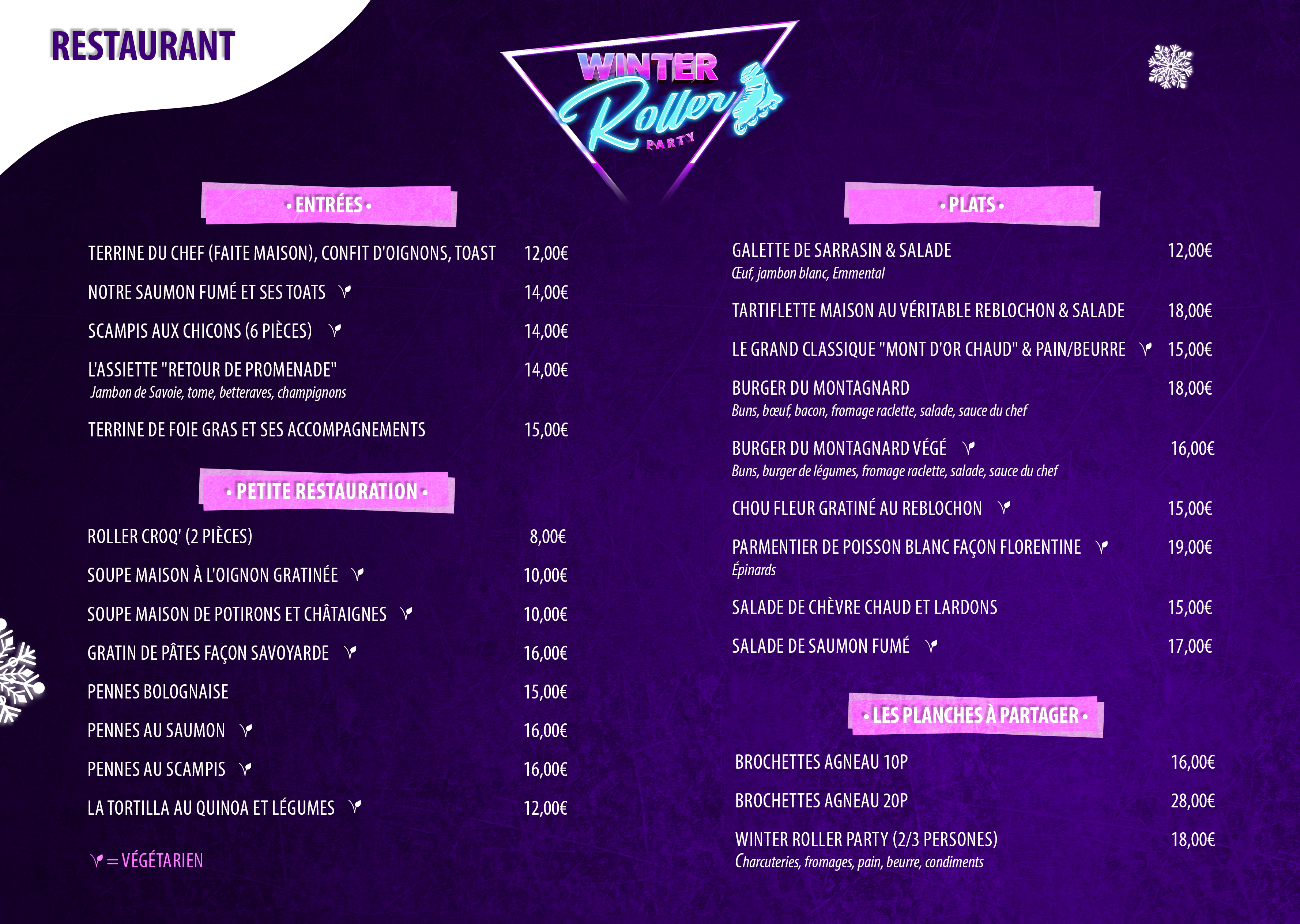 RESTAURANT

WINTER
Roller
PARTY

• ENTRÉES •

TERRINE DU CHEF (FAITE MAISON), CONFIT D'OIGNONS, TOAST 12,00€

NOTRE SAUMON FUMÉ ET SES TOATS 14,00€

SCAMPIS AUX CHICONS (6 PIÈCES) 14,00€

L'ASSIETTE "RETOUR DE PROMENADE" 14,00€
Jambon de Savoie, tome, betteraves, champignons

TERRINE DE FOIE GRAS ET SES ACCOMPAGNEMENTS 15,00€

• PETITE RESTAURATION •

ROLLER CROQ' (2 PIÈCES) 8,00€

SOUPE MAISON À L'OIGNON GRATINÉE 10,00€

SOUPE MAISON DE POTIRONS ET CHÂTAIGNES 10,00€

GRATIN DE PÂTES FAÇON SAVOYARDE 16,00€

PENNES BOLOGNAISE 15,00€

PENNES AU SAUMON 16,00€

PENNES AU SCAMPIS 16,00€

LA TORTILLA AU QUINOA ET LÉGUMES 12,00€

= VÉGÉTARIEN

• PLATS •

GALETTE DE SARRASIN & SALADE 12,00€
Œuf, jambon blanc, Emmental

TARTIFLETTE MAISON AU VÉRITABLE REBLOCHON & SALADE 18,00€

LE GRAND CLASSIQUE "MONT D'OR CHAUD" & PAIN/BEURRE 15,00€

BURGER DU MONTAGNARD 18,00€
Buns, bœuf, bacon, fromage raclette, salade, sauce du chef

BURGER DU MONTAGNARD VÉGÉ 16,00€
Buns, burger de légumes, fromage raclette, salade, sauce du chef

CHOU FLEUR GRATINÉ AU REBLOCHON 15,00€

PARMENTIER DE POISSON BLANC FAÇON FLORENTINE 19,00€
Épinards

SALADE DE CHÈVRE CHAUD ET LARDONS 15,00€

SALADE DE SAUMON FUMÉ 17,00€

• LES PLANCHES À PARTAGER •

BROCHETTES AGNEAU 10P 16,00€

BROCHETTES AGNEAU 20P 28,00€

WINTER ROLLER PARTY (2/3 PERSONES) 18,00€
Charcuteries, fromages, pain, beurre, condiments